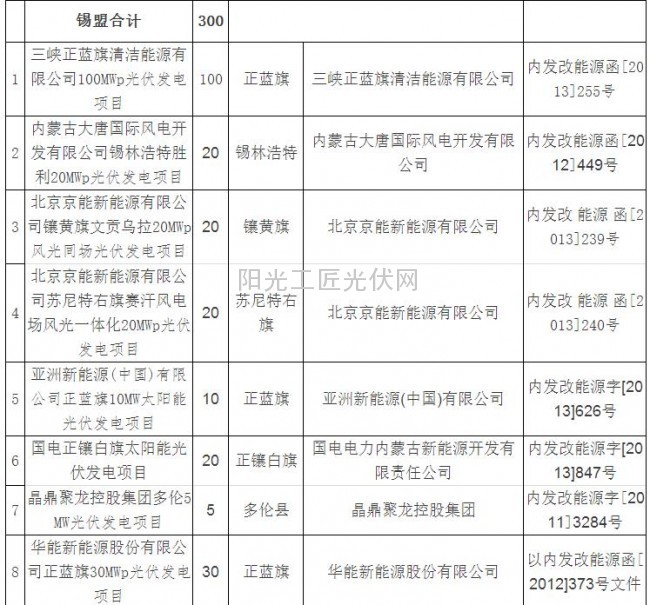 |  | 锡盟合计 | 300 |  |  |  |
|---|---|---|---|---|---|
| 1 | 三峡正蓝旗清洁能源有限公司100MWp光伏发电项目 | 100 | 正蓝旗 | 三峡正蓝旗清洁能源有限公司 | 内发改能源函[2013]255号 |
| 2 | 内蒙古大唐国际风电开发有限公司锡林浩特胜利20MWp光伏发电项目 | 20 | 锡林浩特 | 内蒙古大唐国际风电开发有限公司 | 内发改能源函[2012]449号 |
| 3 | 北京京能新能源有限公司镶黄旗文贡乌拉20MWp风光同场光伏发电项目 | 20 | 镶黄旗 | 北京京能新能源有限公司 | 内发改 能源 函[2013]239号 |
| 4 | 北京京能新能源有限公司苏尼特右旗赛汗风电场风光一体化20MWp光伏发电项目 | 20 | 苏尼特右旗 | 北京京能新能源有限公司 | 内发改 能源 函[2013]240号 |
| 5 | 亚洲新能源(中国)有限公司正蓝旗10MW太阳能光伏发电项目 | 10 | 正蓝旗 | 亚洲新能源(中国)有限公司 | 内发改能源字[2013]626号 |
| 6 | 国电正镶白旗太阳能光伏发电项目 | 20 | 正镶白旗 | 国电电力内蒙古新能源开发有限责任公司 | 内发改能源字[2013]847号 |
| 7 | 晶鼎聚龙控股集团多伦5MW光伏发电项目 | 5 | 多伦县 | 晶鼎聚龙控股集团 | 内发改能源字[2011]3284号 |
| 8 | 华能新能源股份有限公司正蓝旗30MWp光伏发电项目 | 30 | 正蓝旗 | 华能新能源股份有限公司 | 以内发改能源函[2012]373号文件 |

阳光工匠光伏网